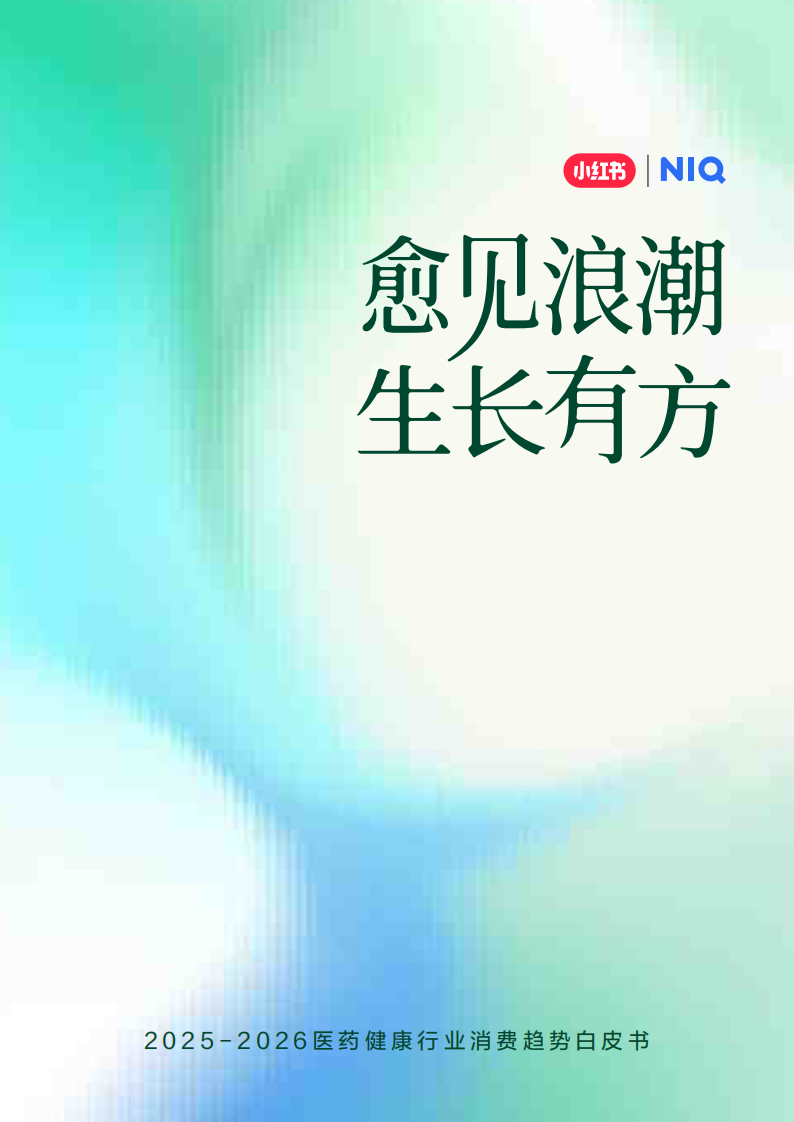 小红书 | NIQ

愈见浪潮
生长有方

2025-2026医药健康行业消费趋势白皮书